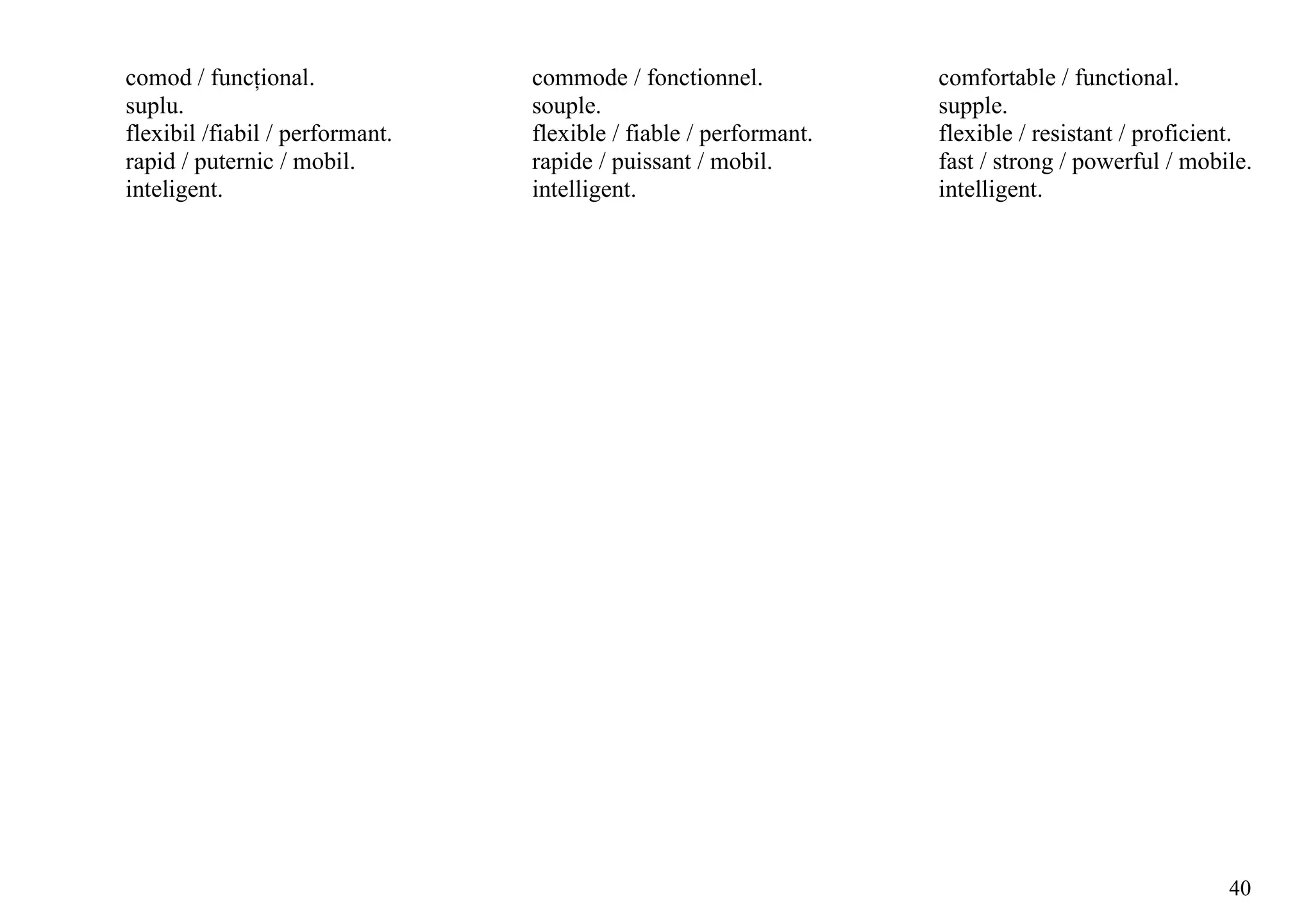 comod / funcțional.
suplu.
flexibil /fiabil / performant.
rapid / puternic / mobil.
inteligent.

commode / fonctionnel.
souple.
flexible / fiable / performant.
rapide / puissant / mobil.
intelligent.

comfortable / functional.
supple.
flexible / resistant / proficient.
fast / strong / powerful / mobile.
intelligent.

40